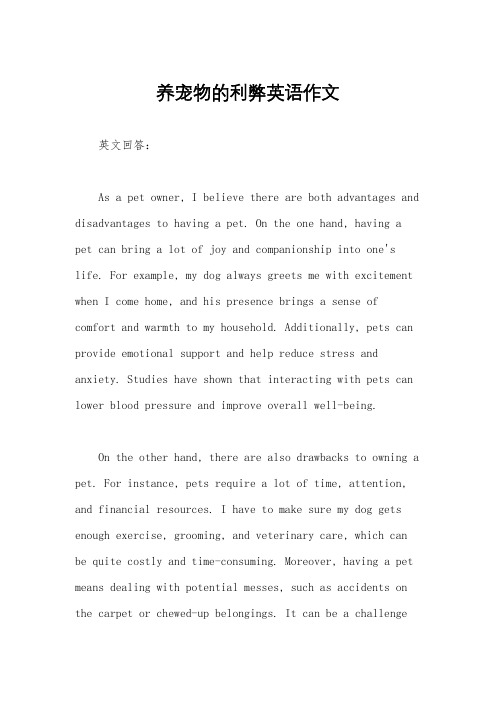 养宠物的利弊英语作文

英文回答：

As a pet owner, I believe there are both advantages and disadvantages to having a pet. On the one hand, having a pet can bring a lot of joy and companionship into one's life. For example, my dog always greets me with excitement when I come home, and his presence brings a sense of comfort and warmth to my household. Additionally, pets can provide emotional support and help reduce stress and anxiety. Studies have shown that interacting with pets can lower blood pressure and improve overall well-being.

On the other hand, there are also drawbacks to owning a pet. For instance, pets require a lot of time, attention, and financial resources. I have to make sure my dog gets enough exercise, grooming, and veterinary care, which can be quite costly and time-consuming. Moreover, having a pet means dealing with potential messes, such as accidents on the carpet or chewed-up belongings. It can be a challenge